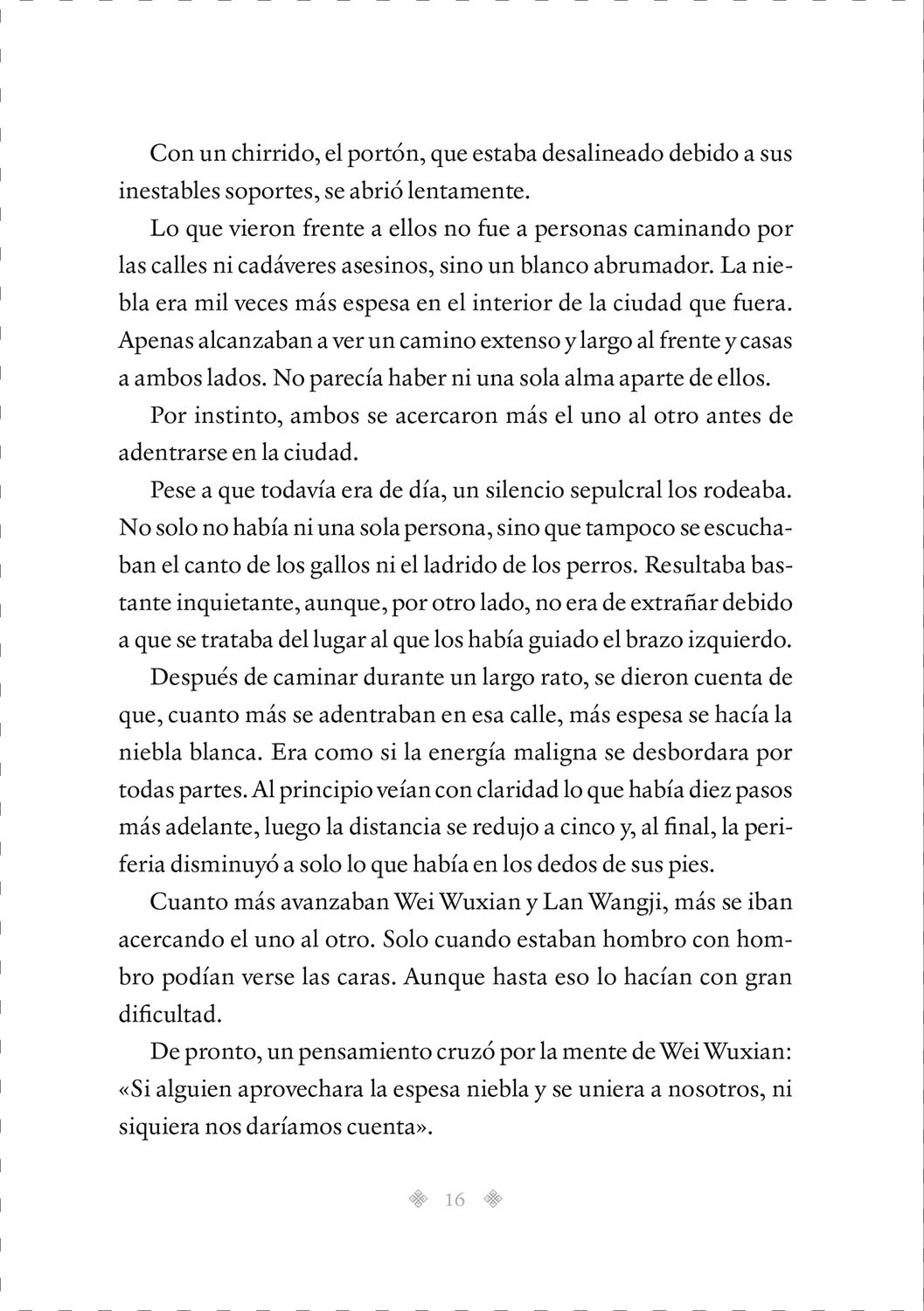 Con un chirrido, el portón, que estaba desalineado debido a sus inestables soportes, se abrió lentamente.

Lo que vieron frente a ellos no fue a personas caminando por las calles ni cadáveres asesinos, sino un blanco abrumador. La niebla era mil veces más espesa en el interior de la ciudad que fuera. Apenas alcanzaban a ver un camino extenso y largo al frente y casas a ambos lados. No parecía haber ni una sola alma aparte de ellos.

Por instinto, ambos se acercaron más el uno al otro antes de adentrarse en la ciudad.

Pese a que todavía era de día, un silencio sepulcral los rodeaba. No solo no había ni una sola persona, sino que tampoco se escuchaban el canto de los gallos ni el ladrido de los perros. Resultaba bastante inquietante, aunque, por otro lado, no era de extrañar debido a que se trataba del lugar al que los había guiado el brazo izquierdo.

Después de caminar durante un largo rato, se dieron cuenta de que, cuanto más se adentraban en esa calle, más espesa se hacía la niebla blanca. Era como si la energía maligna se desbordara por todas partes. Al principio veían con claridad lo que había diez pasos más adelante, luego la distancia se redujo a cinco y, al final, la periferia disminuyó a solo lo que había en los dedos de sus pies.

Cuanto más avanzaban Wei Wuxian y Lan Wangji, más se iban acercando el uno al otro. Solo cuando estaban hombro con hombro podían verse las caras. Aunque hasta eso lo hacían con gran dificultad.

De pronto, un pensamiento cruzó por la mente de Wei Wuxian: «Si alguien aprovechara la espesa niebla y se uniera a nosotros, ni siquiera nos daríamos cuenta».

16